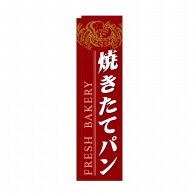 焼きたてパン

FRESH BAKERY